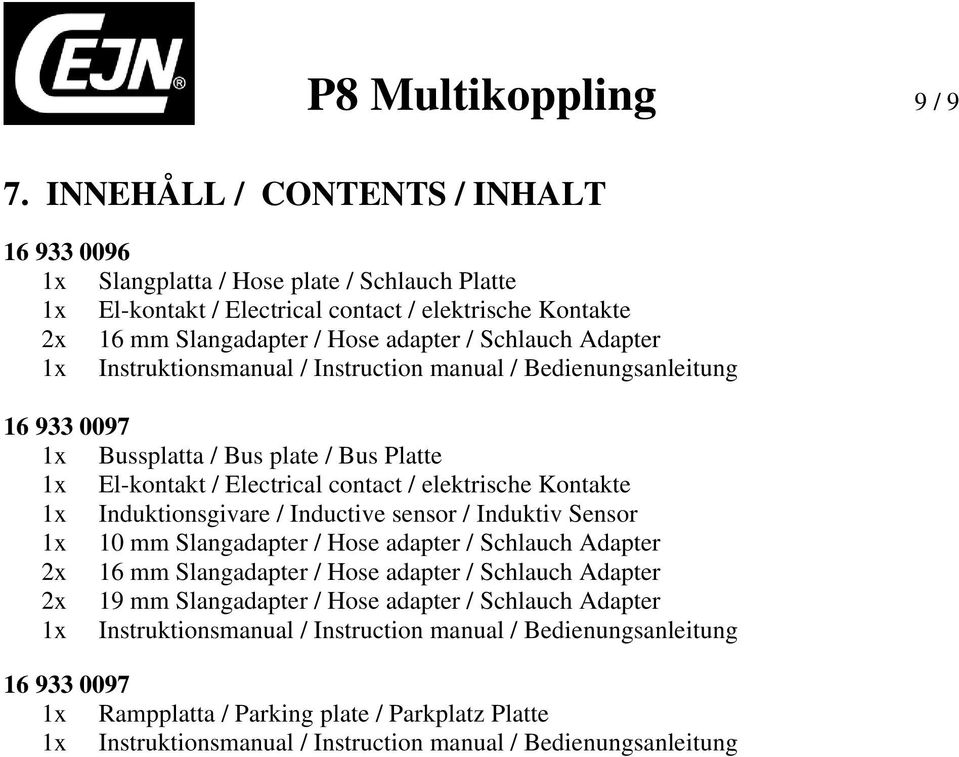 CEJN®

P8 Multikoppling

9 / 9

7. INNEHÅLL / CONTENTS / INHALT

16 933 0096
1x Slangplatta / Hose plate / Schlauch Platte
1x El-kontakt / Electrical contact / elektrische Kontakte
2x 16 mm Slangadapter / Hose adapter / Schlauch Adapter
1x Instruktionsmanual / Instruction manual / Bedienungsanleitung

16 933 0097
1x Bussplatta / Bus plate / Bus Platte
1x El-kontakt / Electrical contact / elektrische Kontakte
1x Induktionsgivare / Inductive sensor / Induktiv Sensor
1x 10 mm Slangadapter / Hose adapter / Schlauch Adapter
2x 16 mm Slangadapter / Hose adapter / Schlauch Adapter
2x 19 mm Slangadapter / Hose adapter / Schlauch Adapter
1x Instruktionsmanual / Instruction manual / Bedienungsanleitung

16 933 0097
1x Rampplatta / Parking plate / Parkplatz Platte
1x Instruktionsmanual / Instruction manual / Bedienungsanleitung